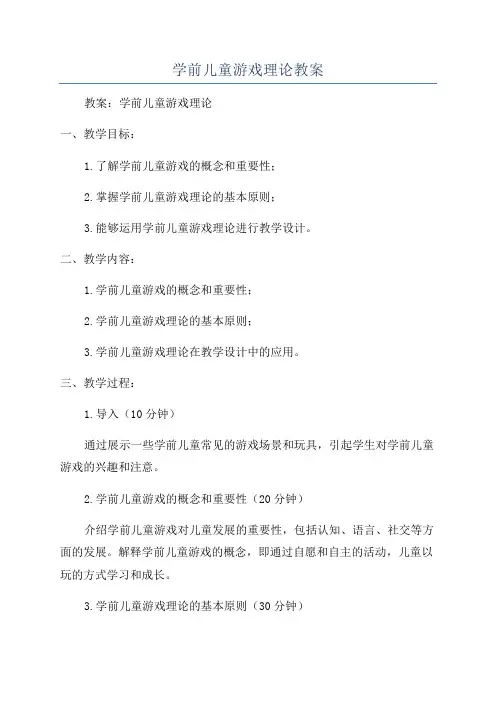 学前儿童游戏理论教案

教案：学前儿童游戏理论

一、教学目标：

1.了解学前儿童游戏的概念和重要性；

2.掌握学前儿童游戏理论的基本原则；

3.能够运用学前儿童游戏理论进行教学设计。

二、教学内容：

1.学前儿童游戏的概念和重要性；

2.学前儿童游戏理论的基本原则；

3.学前儿童游戏理论在教学设计中的应用。

三、教学过程：

1.导入（10分钟）

通过展示一些学前儿童常见的游戏场景和玩具，引起学生对学前儿童游戏的兴趣和注意。

2.学前儿童游戏的概念和重要性（20分钟）

介绍学前儿童游戏对儿童发展的重要性，包括认知、语言、社交等方面的发展。解释学前儿童游戏的概念，即通过自愿和自主的活动，儿童以玩的方式学习和成长。

3.学前儿童游戏理论的基本原则（30分钟）